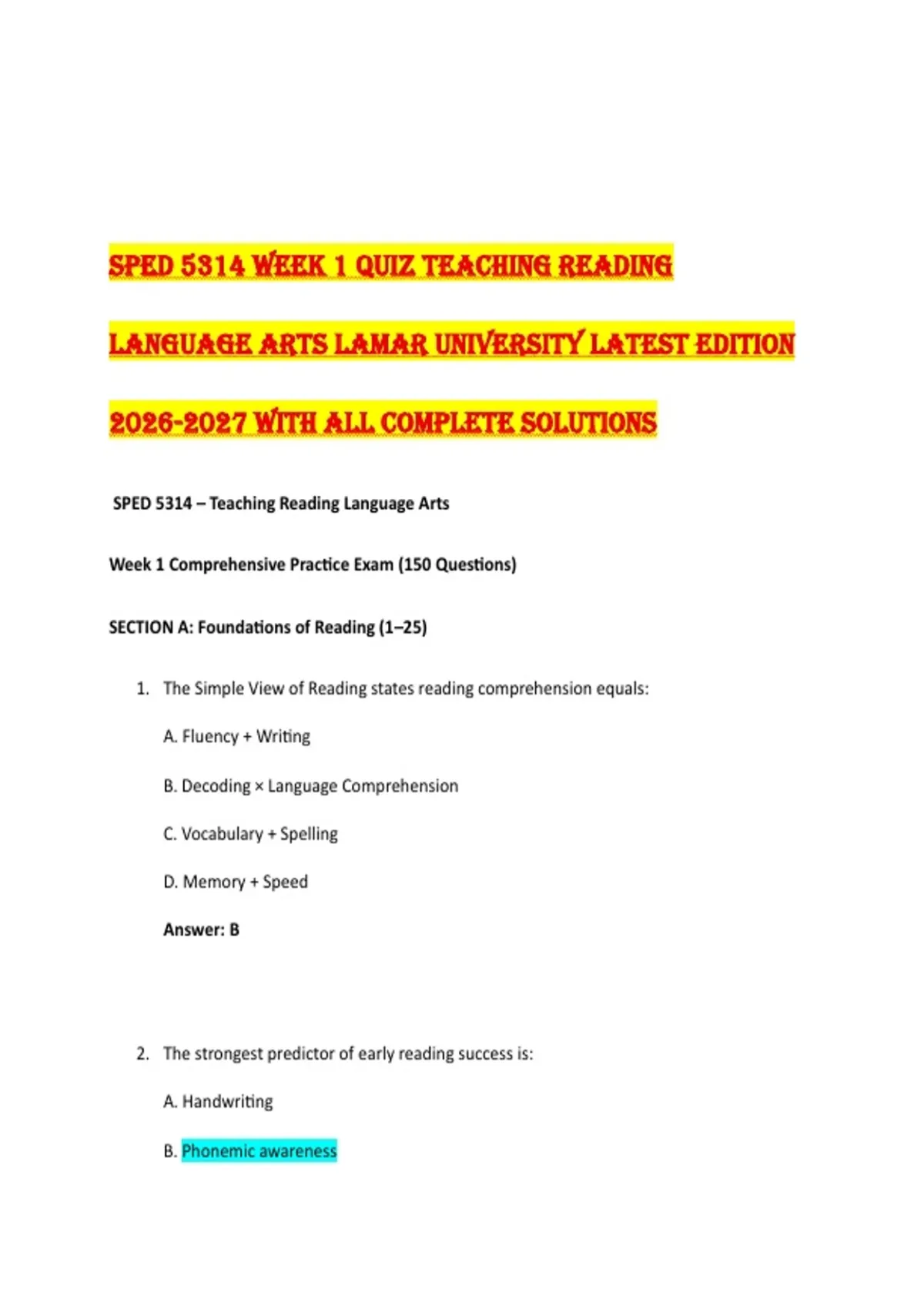 SPED 5314 WEEK 1 QUIZ TEACHING READING LANGUAGE ARTS LAMAR UNIVERSITY LATEST EDITION 2026-2027 WITH ALL COMPLETE SOLUTIONS

SPED 5314 – Teaching Reading Language Arts

Week 1 Comprehensive Practice Exam (150 Questions)

SECTION A: Foundations of Reading (1–25)

1. The Simple View of Reading states reading comprehension equals:

A. Fluency + Writing

B. Decoding × Language Comprehension

C. Vocabulary + Spelling

D. Memory + Speed

Answer: B

2. The strongest predictor of early reading success is:

A. Handwriting

B. Phonemic awareness